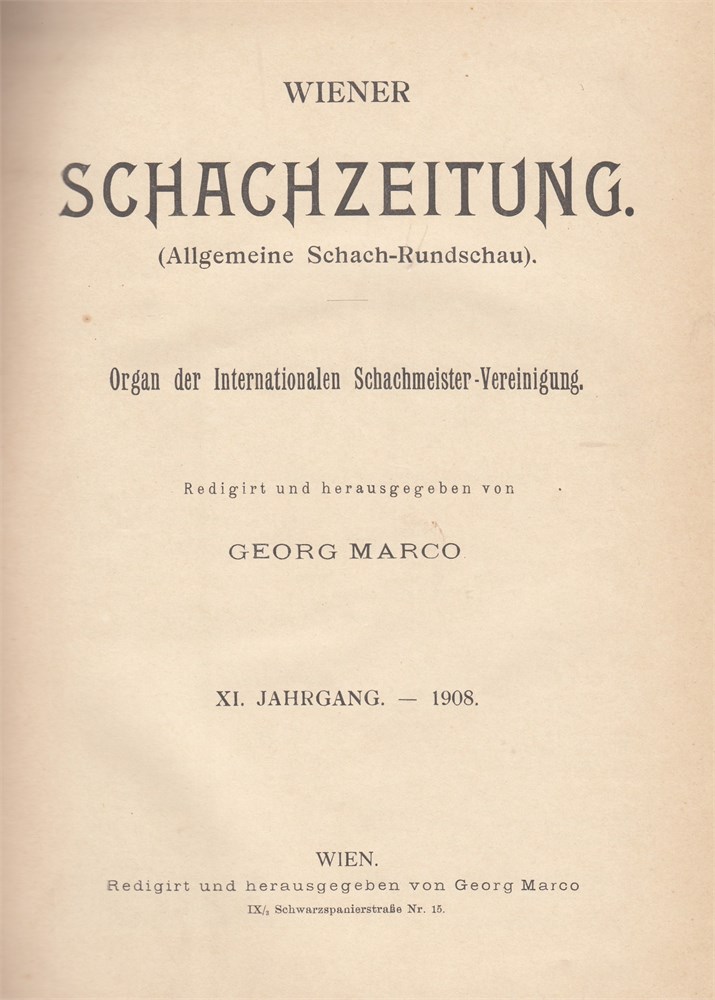 WIENER

SCHACHZEITUNG.

(Allgemeine Schach-Rundschau).

Organ der Internationalen Schachmeister-Vereinigung.

Redigirt und herausgegeben von

GEORG MARCO

XI. JAHRGANG. — 1908.

WIEN.

Redigirt und herausgegeben von Georg Marco

IX/$_2$ Schwarzspanierstraße Nr. 15.